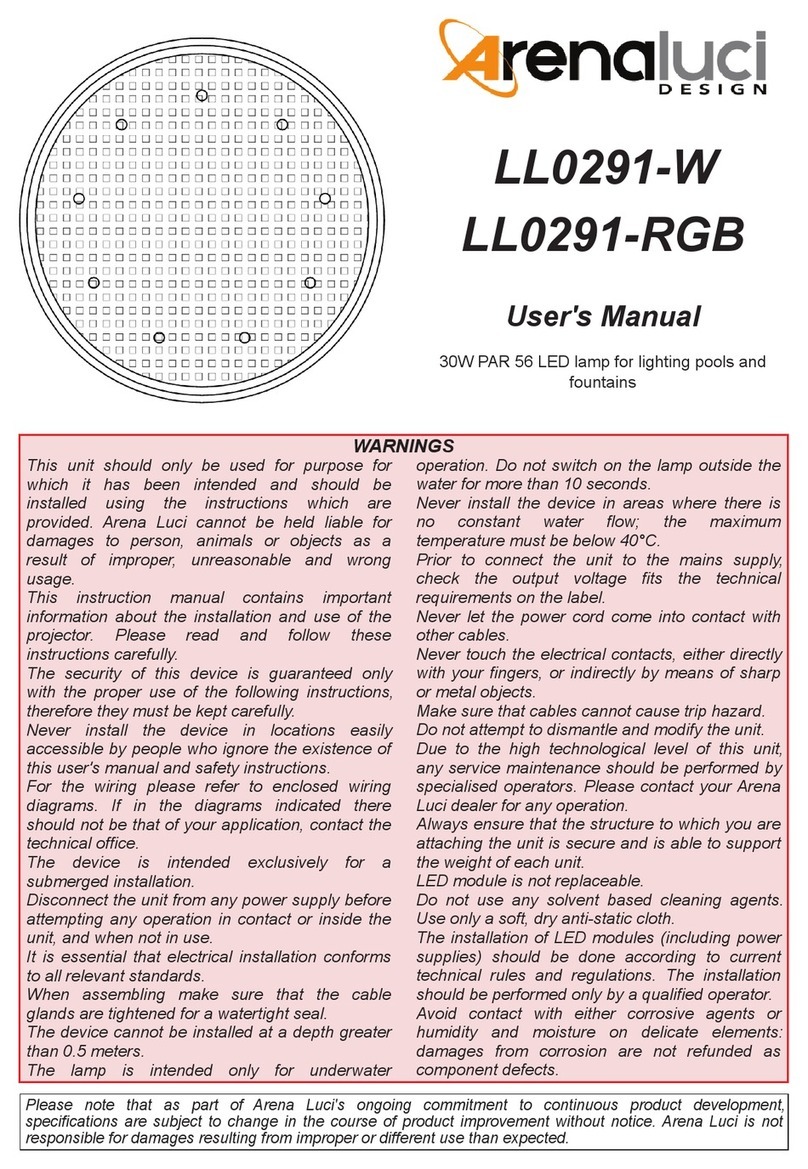 Arenaluci
DESIGN

LL0291-W
LL0291-RGB

User's Manual

30W PAR 56 LED lamp for lighting pools and fountains

WARNINGS

This unit should only be used for purpose for which it has been intended and should be installed using the instructions which are provided. Arena Luci cannot be held liable for damages to person, animals or objects as a result of improper, unreasonable and wrong usage.
This instruction manual contains important information about the installation and use of the projector. Please read and follow these instructions carefully.
The security of this device is guaranteed only with the proper use of the following instructions, therefore they must be kept carefully.
Never install the device in locations easily accessible by people who ignore the existence of this user's manual and safety instructions.
For the wiring please refer to enclosed wiring diagrams. If in the diagrams indicated there should not be that of your application, contact the technical office.
The device is intended exclusively for a submerged installation.
Disconnect the unit from any power supply before attempting any operation in contact or inside the unit, and when not in use.
It is essential that electrical installation conforms to all relevant standards.
When assembling make sure that the cable glands are tightened for a watertight seal.
The device cannot be installed at a depth greater than 0.5 meters.
The lamp is intended only for underwater operation. Do not switch on the lamp outside the water for more than 10 seconds.
Never install the device in areas where there is no constant water flow; the maximum temperature must be below 40°C.
Prior to connect the unit to the mains supply, check the output voltage fits the technical requirements on the label.
Never let the power cord come into contact with other cables.
Never touch the electrical contacts, either directly with your fingers, or indirectly by means of sharp or metal objects.
Make sure that cables cannot cause trip hazard.
Do not attempt to dismantle and modify the unit.
Due to the high technological level of this unit, any service maintenance should be performed by specialised operators. Please contact your Arena Luci dealer for any operation.
Always ensure that the structure to which you are attaching the unit is secure and is able to support the weight of each unit.
LED module is not replaceable.
Do not use any solvent based cleaning agents. Use only a soft, dry anti-static cloth.
The installation of LED modules (including power supplies) should be done according to current technical rules and regulations. The installation should be performed only by a qualified operator.
Avoid contact with either corrosive agents or humidity and moisture on delicate elements: damages from corrosion are not refunded as component defects.

Please note that as part of Arena Luci's ongoing commitment to continuous product development, specifications are subject to change in the course of product improvement without notice. Arena Luci is not responsible for damages resulting from improper or different use than expected.